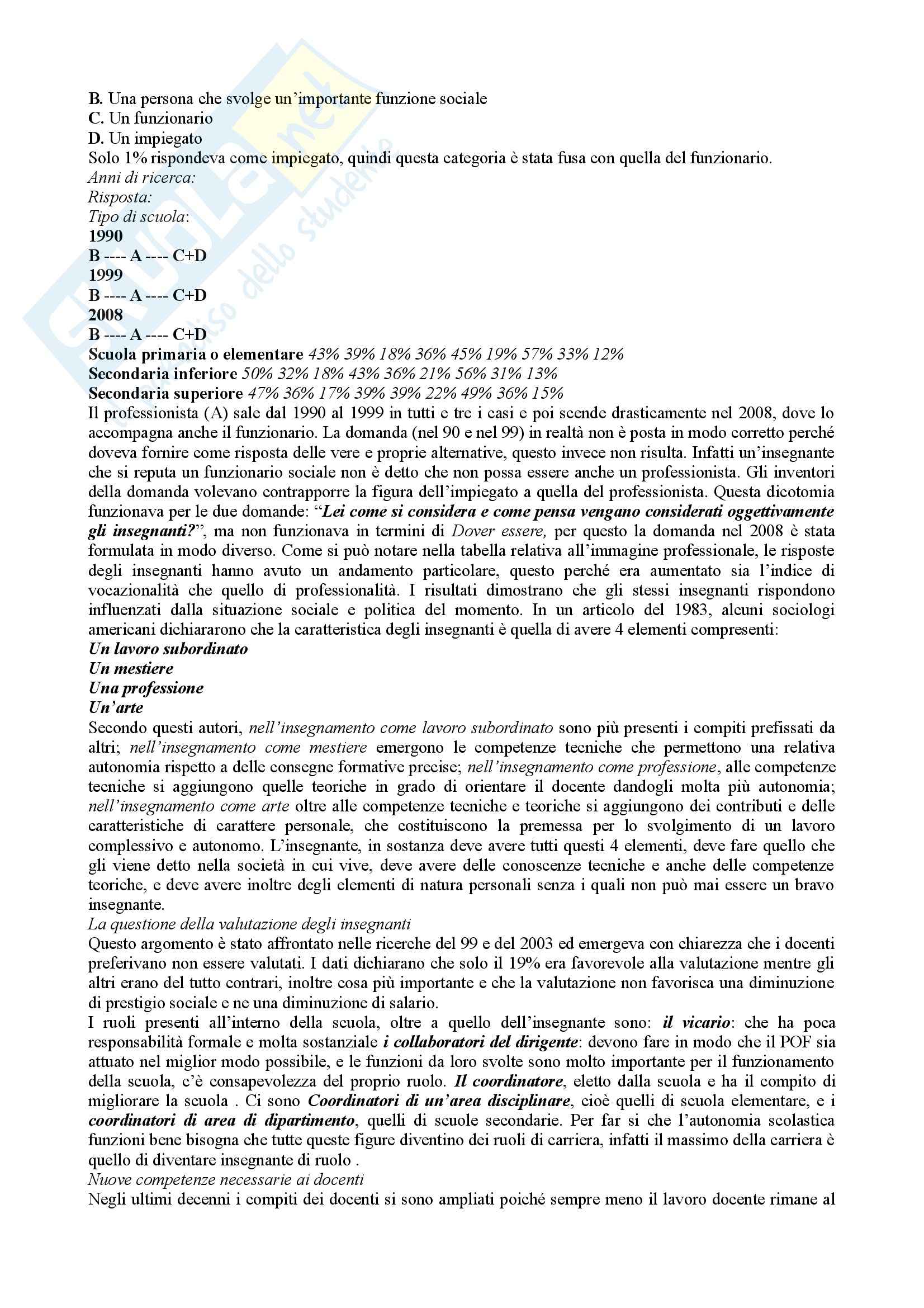 B. Una persona che svolge un'importante funzione sociale
C. Un funzionario
D. Un impiegato
Solo 1% rispondeva come impiegato, quindi questa categoria è stata fusa con quella del funzionario.
Anni di ricerca:
Risposta:
Tipo di scuola:
1990
B ---- A ---- C+D
1999
B ---- A ---- C+D
2008
B ---- A ---- C+D
Scuola primaria o elementare 43% 39% 18% 36% 45% 19% 57% 33% 12%
Secondaria inferiore 50% 32% 18% 43% 36% 21% 56% 31% 13%
Secondaria superiore 47% 36% 17% 39% 39% 22% 49% 36% 15%
Il professionista (A) sale dal 1990 al 1999 in tutti e tre i casi e poi scende drasticamente nel 2008, dove lo accompagna anche il funzionario. La domanda (nel 90 e nel 99) in realtà non è posta in modo corretto perché doveva fornire come risposta delle vere e proprie alternative, questo invece non risulta. Infatti un'insegnante che si reputa un funzionario sociale non è detto che non possa essere anche un professionista. Gli inventori della domanda volevano contrapporre la figura dell'impiegato a quella del professionista. Questa dicotomia funzionava per le due domande: "Lei come si considera e come pensa vengano considerati oggettivamente gli insegnanti?", ma non funzionava in termini di Dover essere, per questo la domanda nel 2008 è stata formulata in modo diverso. Come si può notare nella tabella relativa all'immagine professionale, le risposte degli insegnanti hanno avuto un andamento particolare, questo perché era aumentato sia l'indice di vocazionalità che quello di professionalità. I risultati dimostrano che gli stessi insegnanti rispondono influenzati dalla situazione sociale e politica del momento. In un articolo del 1983, alcuni sociologi americani dichiararono che la caratteristica degli insegnanti è quella di avere 4 elementi compresenti:
Un lavoro subordinato
Un mestiere
Una professione
Un'arte
Secondo questi autori, nell'insegnamento come lavoro subordinato sono più presenti i compiti prefissati da altri; nell'insegnamento come mestiere emergono le competenze tecniche che permettono una relativa autonomia rispetto a delle consegne formative precise; nell'insegnamento come professione, alle competenze tecniche si aggiungono quelle teoriche in grado di orientare il docente dandogli molta più autonomia; nell'insegnamento come arte oltre alle competenze tecniche e teoriche si aggiungono dei contributi e delle caratteristiche di carattere personale, che costituiscono la premessa per lo svolgimento di un lavoro complessivo e autonomo. L'insegnante, in sostanza deve avere tutti questi 4 elementi, deve fare quello che gli viene detto nella società in cui vive, deve avere delle conoscenze tecniche e anche delle competenze teoriche, e deve avere inoltre degli elementi di natura personali senza i quali non può mai essere un bravo insegnante.
La questione della valutazione degli insegnanti
Questo argomento è stato affrontato nelle ricerche del 99 e del 2003 ed emergeva con chiarezza che i docenti preferivano non essere valutati. I dati dichiarano che solo il 19% era favorevole alla valutazione mentre gli altri erano del tutto contrari, inoltre cosa più importante e che la valutazione non favorisca una diminuzione di prestigio sociale e ne una diminuzione di salario.
I ruoli presenti all'interno della scuola, oltre a quello dell'insegnante sono: il vicario: che ha poca responsabilità formale e molta sostanziale i collaboratori del dirigente: devono fare in modo che il POF sia attuato nel miglior modo possibile, e le funzioni da loro svolte sono molto importante per il funzionamento della scuola, c'è consapevolezza del proprio ruolo. Il coordinatore, eletto dalla scuola e ha il compito di migliorare la scuola . Ci sono Coordinatori di un'area disciplinare, cioè quelli di scuola elementare, e i coordinatori di area di dipartimento, quelli di scuole secondarie. Per far si che l'autonomia scolastica funzioni bene bisogna che tutte queste figure diventino dei ruoli di carriera, infatti il massimo della carriera è quello di diventare insegnante di ruolo .
Nuove competenze necessarie ai docenti
Negli ultimi decenni i compiti dei docenti si sono ampliati poiché sempre meno il lavoro docente rimane al